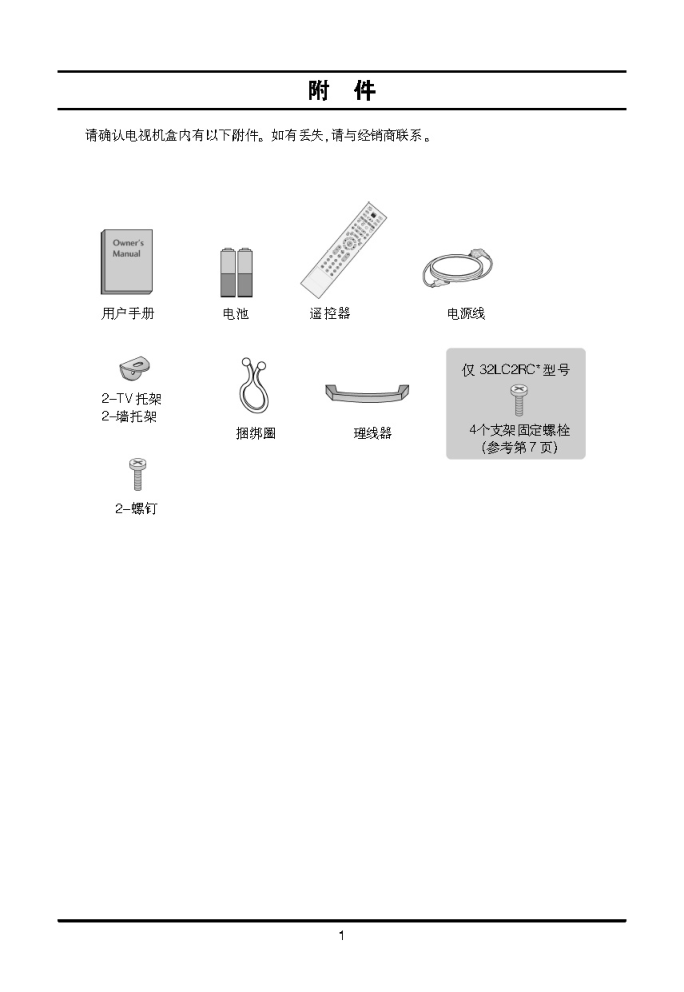 附 件

请确认电视机盒内有以下附件。如有丢失，请与经销商联系。

Owner's Manual

用户手册

电池

遥控器

电源线

2-TV托架
2-墙托架

捆绑圈

理线器

仅32LC2RC*型号

4个支架固定螺栓
(参考第7页)

2-螺钉

1